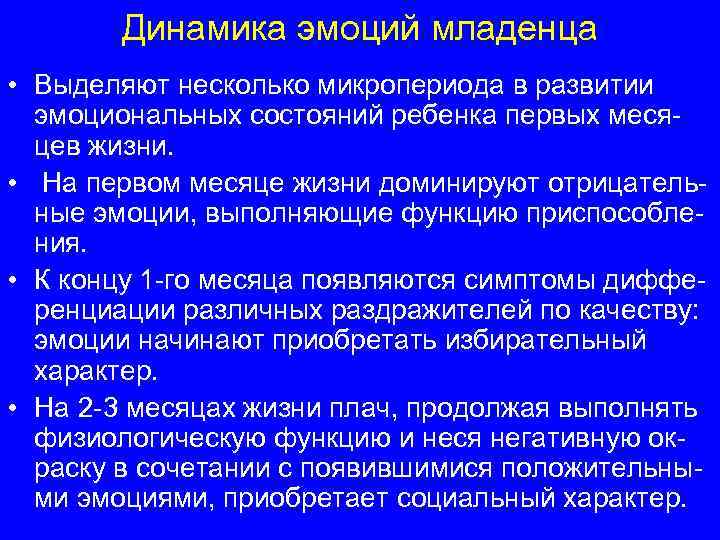 Динамика эмоций младенца

• Выделяют несколько микропериода в развитии эмоциональных состояний ребенка первых месяцев жизни.

• На первом месяце жизни доминируют отрицательные эмоции, выполняющие функцию приспособления.

• К концу 1-го месяца появляются симптомы дифференциации различных раздражителей по качеству: эмоции начинают приобретать избирательный характер.

• На 2-3 месяцах жизни плач, продолжая выполнять физиологическую функцию и неся негативную окраску в сочетании с появившимися положительными эмоциями, приобретает социальный характер.